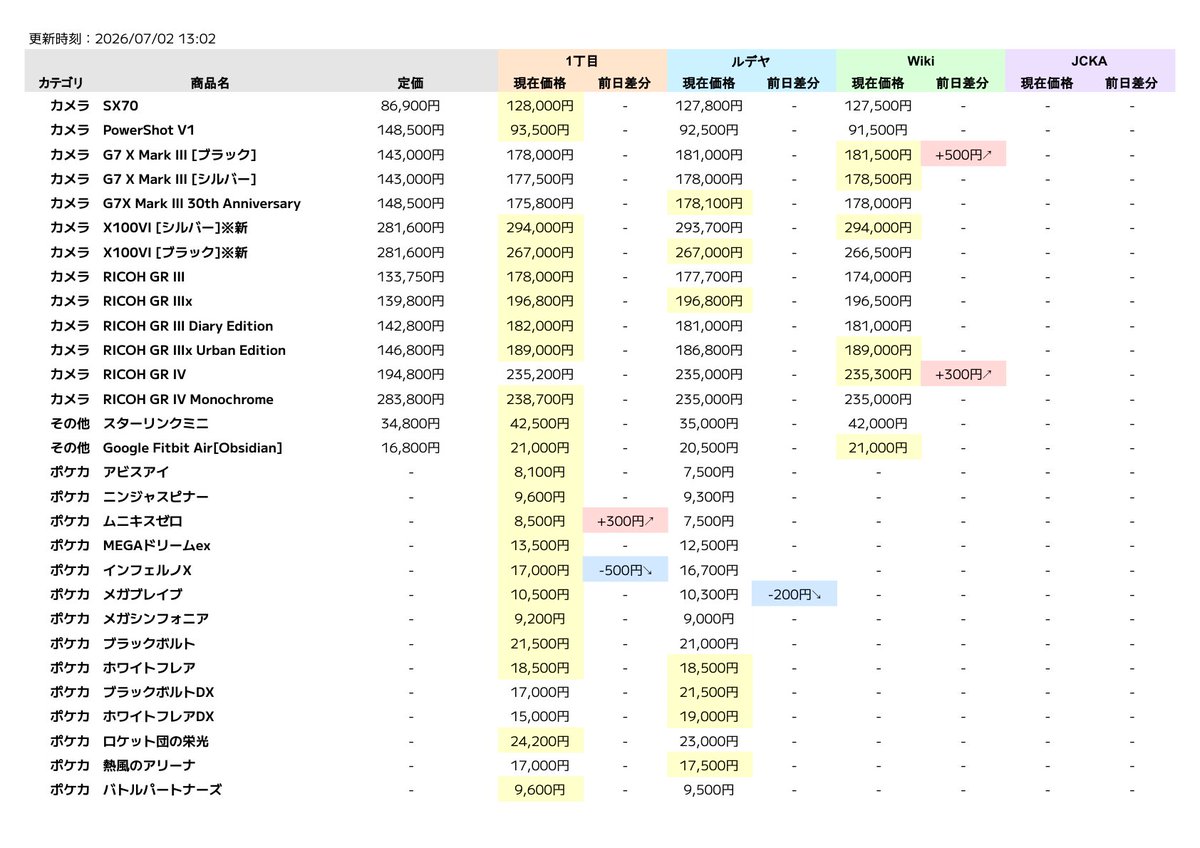 更新時刻：2026/07/02 13:02

| | | | 1丁目 | | ルデヤ | | Wiki | | JCKA | |
|---|---|---|---|---|---|---|---|---|---|---|
| カテゴリ | 商品名 | 定価 | 現在価格 | 前日差分 | 現在価格 | 前日差分 | 現在価格 | 前日差分 | 現在価格 | 前日差分 |
| カメラ | SX70 | 86,900円 | 128,000円 | - | 127,800円 | - | 127,500円 | - | - | - |
| カメラ | PowerShot V1 | 148,500円 | 93,500円 | - | 92,500円 | - | 91,500円 | - | - | - |
| カメラ | G7 X Mark III [ブラック] | 143,000円 | 178,000円 | - | 181,000円 | - | 181,500円 | +500円↗ | - | - |
| カメラ | G7 X Mark III [シルバー] | 143,000円 | 177,500円 | - | 178,000円 | - | 178,500円 | - | - | - |
| カメラ | G7X Mark III 30th Anniversary | 148,500円 | 175,800円 | - | 178,100円 | - | 178,000円 | - | - | - |
| カメラ | X100VI [シルバー]※新 | 281,600円 | 294,000円 | - | 293,700円 | - | 294,000円 | - | - | - |
| カメラ | X100VI [ブラック]※新 | 281,600円 | 267,000円 | - | 267,000円 | - | 266,500円 | - | - | - |
| カメラ | RICOH GR III | 133,750円 | 178,000円 | - | 177,700円 | - | 174,000円 | - | - | - |
| カメラ | RICOH GR IIIx | 139,800円 | 196,800円 | - | 196,800円 | - | 196,500円 | - | - | - |
| カメラ | RICOH GR III Diary Edition | 142,800円 | 182,000円 | - | 181,000円 | - | 181,000円 | - | - | - |
| カメラ | RICOH GR IIIx Urban Edition | 146,800円 | 189,000円 | - | 186,800円 | - | 189,000円 | - | - | - |
| カメラ | RICOH GR IV | 194,800円 | 235,200円 | - | 235,000円 | - | 235,300円 | +300円↗ | - | - |
| カメラ | RICOH GR IV Monochrome | 283,800円 | 238,700円 | - | 235,000円 | - | 235,000円 | - | - | - |
| その他 | スターリンクミニ | 34,800円 | 42,500円 | - | 35,000円 | - | 42,000円 | - | - | - |
| その他 | Google Fitbit Air[Obsidian] | 16,800円 | 21,000円 | - | 20,500円 | - | 21,000円 | - | - | - |
| ポケカ | アビスアイ | - | 8,100円 | - | 7,500円 | - | - | - | - | - |
| ポケカ | ニンジャスピナー | - | 9,600円 | - | 9,300円 | - | - | - | - | - |
| ポケカ | ムニキスゼロ | - | 8,500円 | +300円↗ | 7,500円 | - | - | - | - | - |
| ポケカ | MEGAドリームex | - | 13,500円 | - | 12,500円 | - | - | - | - | - |
| ポケカ | インフェルノX | - | 17,000円 | -500円↘ | 16,700円 | - | - | - | - | - |
| ポケカ | メガブレイブ | - | 10,500円 | - | 10,300円 | -200円↘ | - | - | - | - |
| ポケカ | メガシンフォニア | - | 9,200円 | - | 9,000円 | - | - | - | - | - |
| ポケカ | ブラックボルト | - | 21,500円 | - | 21,000円 | - | - | - | - | - |
| ポケカ | ホワイトフレア | - | 18,500円 | - | 18,500円 | - | - | - | - | - |
| ポケカ | ブラックボルトDX | - | 17,000円 | - | 21,500円 | - | - | - | - | - |
| ポケカ | ホワイトフレアDX | - | 15,000円 | - | 19,000円 | - | - | - | - | - |
| ポケカ | ロケット団の栄光 | - | 24,200円 | - | 23,000円 | - | - | - | - | - |
| ポケカ | 熱風のアリーナ | - | 17,000円 | - | 17,500円 | - | - | - | - | - |
| ポケカ | バトルパートナーズ | - | 9,600円 | - | 9,500円 | - | - | - | - | - |